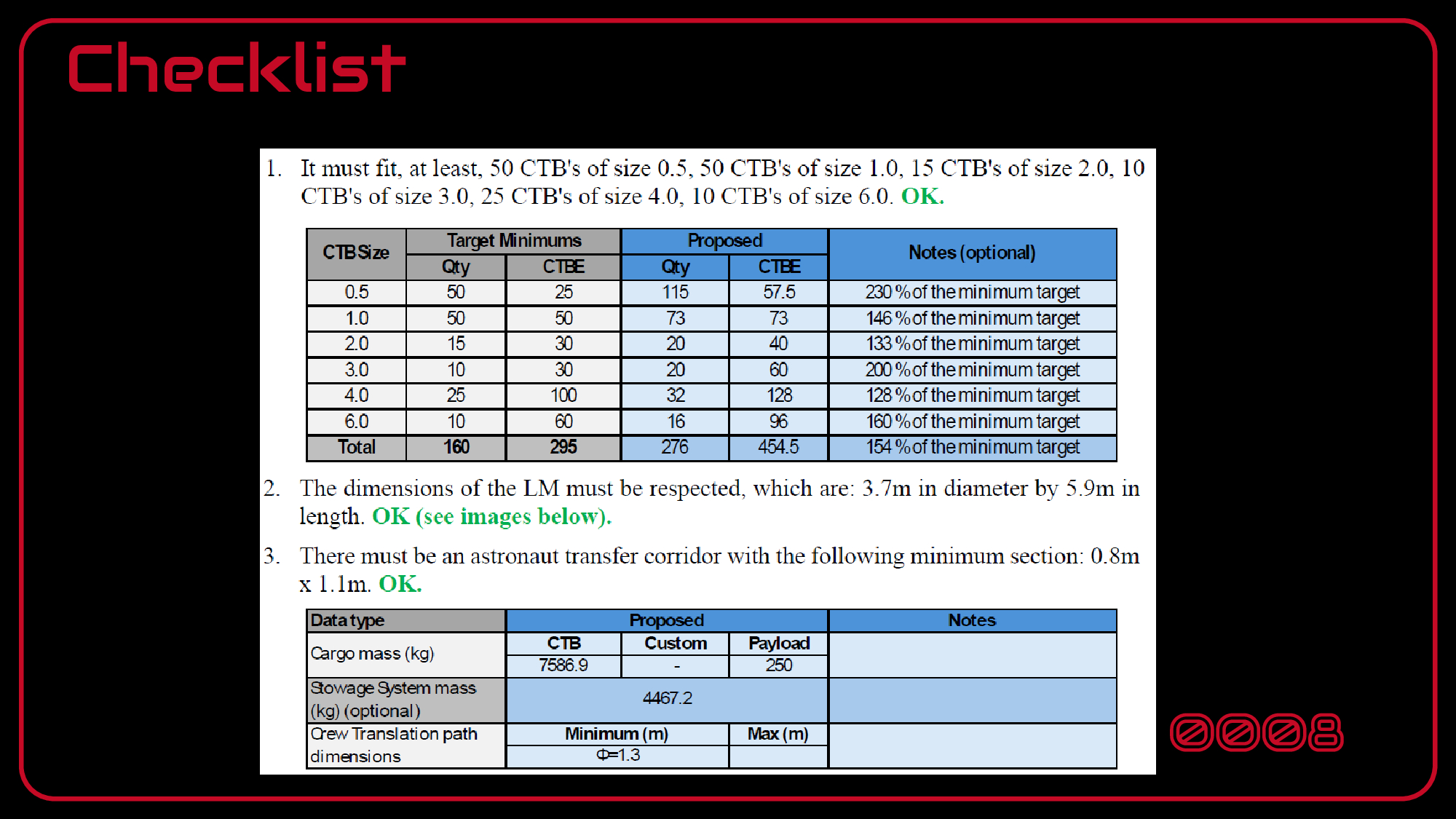 Checklist

1. It must fit, at least, 50 CTB's of size 0.5, 50 CTB's of size 1.0, 15 CTB's of size 2.0, 10 CTB's of size 3.0, 25 CTB's of size 4.0, 10 CTB's of size 6.0. OK.

| CTB Size | Target Minimums Qty | Target Minimums CTBE | Proposed Qty | Proposed CTBE | Notes (optional) |
|---|---|---|---|---|---|
| 0.5 | 50 | 25 | 115 | 57.5 | 230 % of the minimum target |
| 1.0 | 50 | 50 | 73 | 73 | 146 % of the minimum target |
| 2.0 | 15 | 30 | 20 | 40 | 133 % of the minimum target |
| 3.0 | 10 | 30 | 20 | 60 | 200 % of the minimum target |
| 4.0 | 25 | 100 | 32 | 128 | 128 % of the minimum target |
| 6.0 | 10 | 60 | 16 | 96 | 160 % of the minimum target |
| Total | 160 | 295 | 276 | 454.5 | 154 % of the minimum target |

2. The dimensions of the LM must be respected, which are: 3.7m in diameter by 5.9m in length. OK (see images below).

3. There must be an astronaut transfer corridor with the following minimum section: 0.8m x 1.1m. OK.

| Data type | Proposed | | | Notes |
|---|---|---|---|---|
| Cargo mass (kg) | CTB | Custom | Payload | |
| | 7586.9 | - | 250 | |
| Stowage System mass (kg) (optional) | 4467.2 | | | |
| Crew Translation path dimensions | Minimum (m) | | Max (m) | |
| | Φ=1.3 | | | |

0008